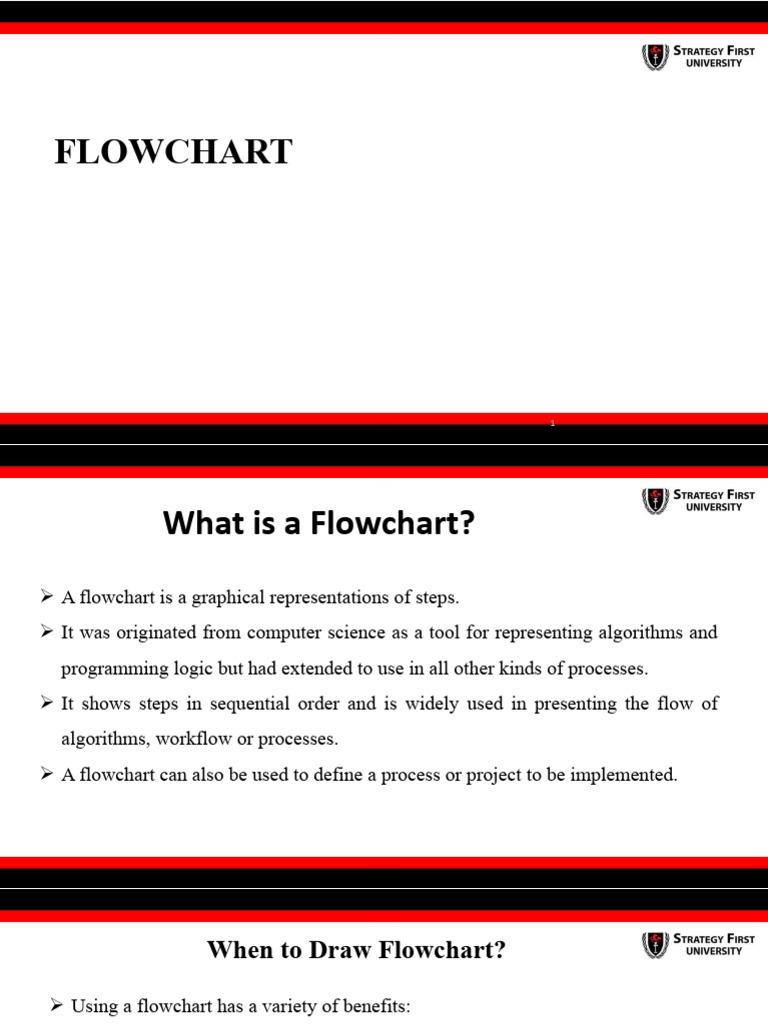 STRATEGY FIRST UNIVERSITY

FLOWCHART

1

STRATEGY FIRST UNIVERSITY

What is a Flowchart?

➢ A flowchart is a graphical representations of steps.

➢ It was originated from computer science as a tool for representing algorithms and programming logic but had extended to use in all other kinds of processes.

➢ It shows steps in sequential order and is widely used in presenting the flow of algorithms, workflow or processes.

➢ A flowchart can also be used to define a process or project to be implemented.

STRATEGY FIRST UNIVERSITY

When to Draw Flowchart?

➢ Using a flowchart has a variety of benefits: